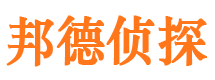 邦德侦探